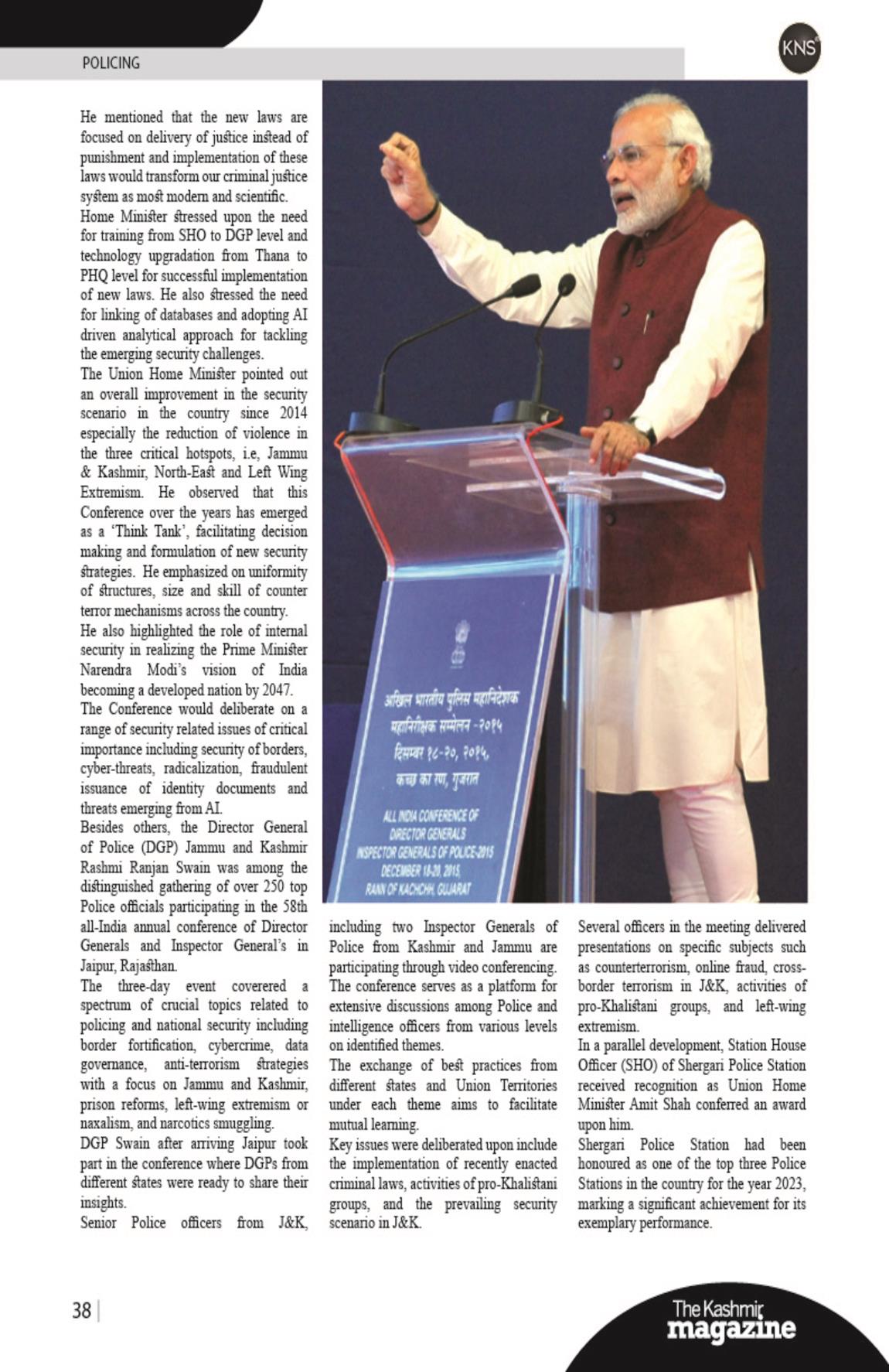 POLICING

KNS

He mentioned that the new laws are focused on delivery of justice instead of punishment and implementation of these laws would transform our criminal justice system as most modern and scientific.

Home Minister stressed upon the need for training from SHO to DGP level and technology upgradation from Thana to PHQ level for successful implementation of new laws. He also stressed the need for linking of databases and adopting AI driven analytical approach for tackling the emerging security challenges.

The Union Home Minister pointed out an overall improvement in the security scenario in the country since 2014 especially the reduction of violence in the three critical hotspots, i.e, Jammu & Kashmir, North-East and Left Wing Extremism. He observed that this Conference over the years has emerged as a 'Think Tank', facilitating decision making and formulation of new security strategies. He emphasized on uniformity of structures, size and skill of counter terror mechanisms across the country.

He also highlighted the role of internal security in realizing the Prime Minister Narendra Modi's vision of India becoming a developed nation by 2047.

The Conference would deliberate on a range of security related issues of critical importance including security of borders, cyber-threats, radicalization, fraudulent issuance of identity documents and threats emerging from AI.

Besides others, the Director General of Police (DGP) Jammu and Kashmir Rashmi Ranjan Swain was among the distinguished gathering of over 250 top Police officials participating in the 58th all-India annual conference of Director Generals and Inspector General's in Jaipur, Rajasthan.

The three-day event coverered a spectrum of crucial topics related to policing and national security including border fortification, cybercrime, data governance, anti-terrorism strategies with a focus on Jammu and Kashmir, prison reforms, left-wing extremism or naxalism, and narcotics smuggling.

DGP Swain after arriving Jaipur took part in the conference where DGPs from different states were ready to share their insights.

Senior Police officers from J&K,

अखिल भारतीय पुलिस महानिदेशक महानिरीक्षक सम्मेलन -२०१५ दिसम्बर १८-२०, २०१५, कच्छ का रण, गुजरात

ALL INDIA CONFERENCE OF DIRECTOR GENERALS INSPECTOR GENERALS OF POLICE-2015 DECEMBER 18-20, 2015, RANN OF KACHCHH, GUJARAT

including two Inspector Generals of Police from Kashmir and Jammu are participating through video conferencing. The conference serves as a platform for extensive discussions among Police and intelligence officers from various levels on identified themes.

The exchange of best practices from different states and Union Territories under each theme aims to facilitate mutual learning.

Key issues were deliberated upon include the implementation of recently enacted criminal laws, activities of pro-Khalistani groups, and the prevailing security scenario in J&K.

Several officers in the meeting delivered presentations on specific subjects such as counterterrorism, online fraud, cross-border terrorism in J&K, activities of pro-Khalistani groups, and left-wing extremism.

In a parallel development, Station House Officer (SHO) of Shergari Police Station received recognition as Union Home Minister Amit Shah conferred an award upon him.

Shergari Police Station had been honoured as one of the top three Police Stations in the country for the year 2023, marking a significant achievement for its exemplary performance.

38

The Kashmir magazine